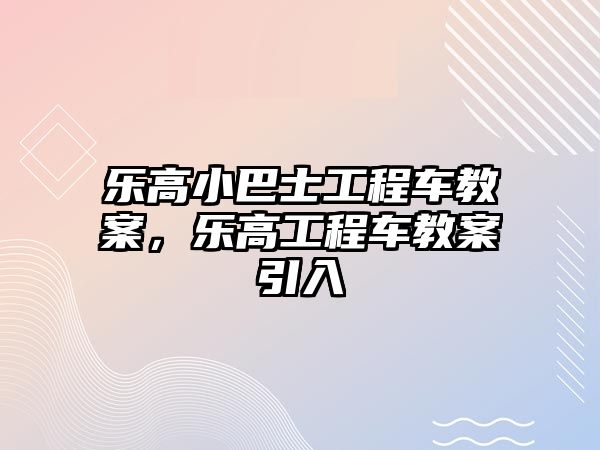 乐高小巴士工程车教案，乐高工程车教案引入